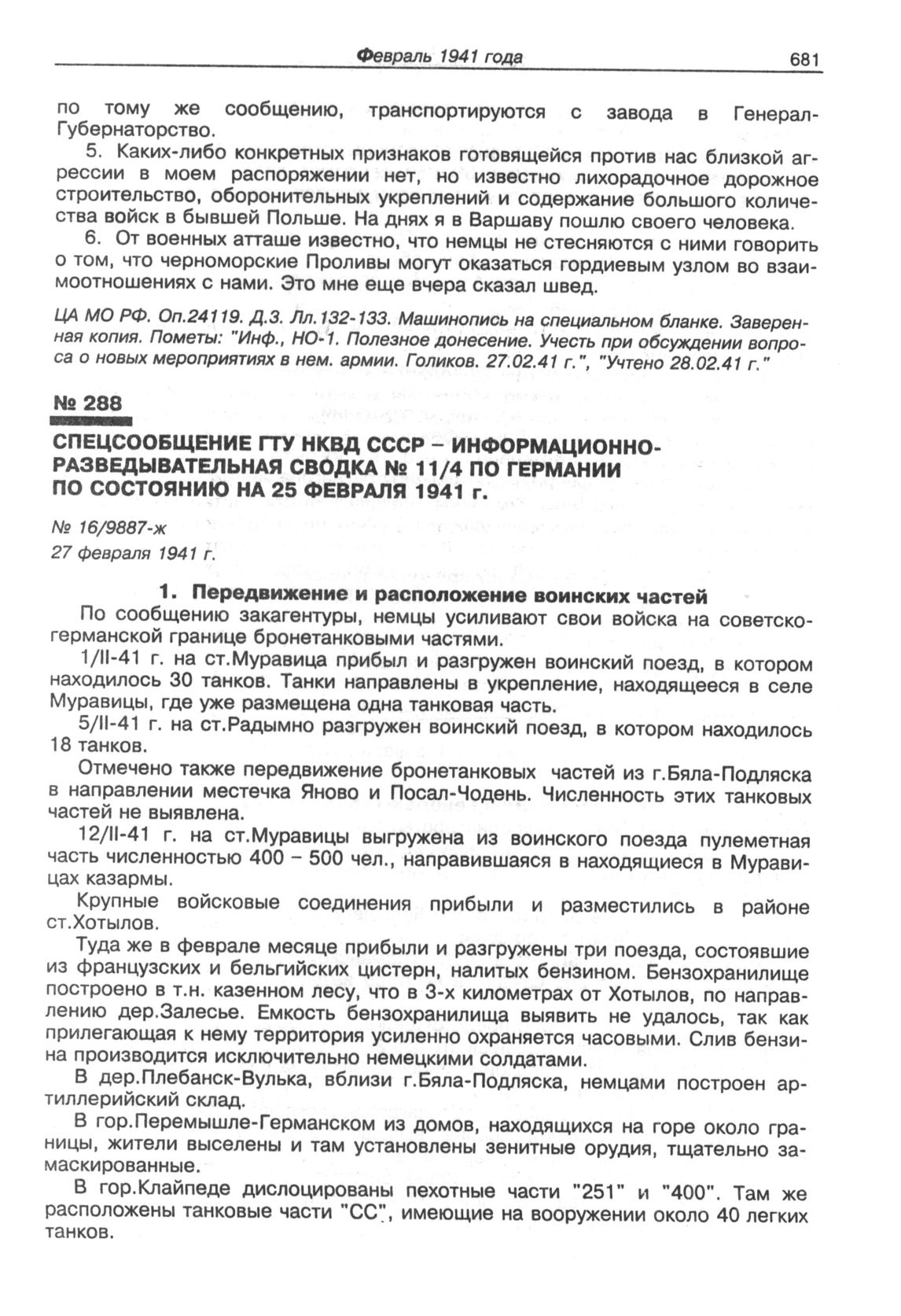 Февраль 1941 года 681

по тому же сообщению, транспортируются с завода в Генерал-Губернаторство.

5. Каких-либо конкретных признаков готовящейся против нас близкой агрессии в моем распоряжении нет, но известно лихорадочное дорожное строительство, оборонительных укреплений и содержание большого количества войск в бывшей Польше. На днях я в Варшаву пошлю своего человека.

6. От военных атташе известно, что немцы не стесняются с ними говорить о том, что черноморские Проливы могут оказаться гордиевым узлом во взаимоотношениях с нами. Это мне еще вчера сказал швед.

ЦА МО РФ. Оп.24119. Д.3. Лл.132-133. Машинопись на специальном бланке. Заверенная копия. Пометы: "Инф., НО-1. Полезное донесение. Учесть при обсуждении вопроса о новых мероприятиях в нем. армии. Голиков. 27.02.41 г.", "Учтено 28.02.41 г."

№ 288

СПЕЦСООБЩЕНИЕ ГТУ НКВД СССР – ИНФОРМАЦИОННО-РАЗВЕДЫВАТЕЛЬНАЯ СВОДКА № 11/4 ПО ГЕРМАНИИ ПО СОСТОЯНИЮ НА 25 ФЕВРАЛЯ 1941 г.

№ 16/9887-ж
27 февраля 1941 г.

1. Передвижение и расположение воинских частей

По сообщению закагентуры, немцы усиливают свои войска на советско-германской границе бронетанковыми частями.

1/II-41 г. на ст.Муравица прибыл и разгружен воинский поезд, в котором находилось 30 танков. Танки направлены в укрепление, находящееся в селе Муравицы, где уже размещена одна танковая часть.

5/II-41 г. на ст.Радымно разгружен воинский поезд, в котором находилось 18 танков.

Отмечено также передвижение бронетанковых частей из г.Бяла-Подляска в направлении местечка Яново и Посал-Чодень. Численность этих танковых частей не выявлена.

12/II-41 г. на ст.Муравицы выгружена из воинского поезда пулеметная часть численностью 400 – 500 чел., направившаяся в находящиеся в Муравицах казармы.

Крупные войсковые соединения прибыли и разместились в районе ст.Хотылов.

Туда же в феврале месяце прибыли и разгружены три поезда, состоявшие из французских и бельгийских цистерн, налитых бензином. Бензохранилище построено в т.н. казенном лесу, что в 3-х километрах от Хотылов, по направлению дер.Залесье. Емкость бензохранилища выявить не удалось, так как прилегающая к нему территория усиленно охраняется часовыми. Слив бензина производится исключительно немецкими солдатами.

В дер.Плебанск-Вулька, вблизи г.Бяла-Подляска, немцами построен артиллерийский склад.

В гор.Перемышле-Германском из домов, находящихся на горе около границы, жители выселены и там установлены зенитные орудия, тщательно замаскированные.

В гор.Клайпеде дислоцированы пехотные части "251" и "400". Там же расположены танковые части "СС", имеющие на вооружении около 40 легких танков.